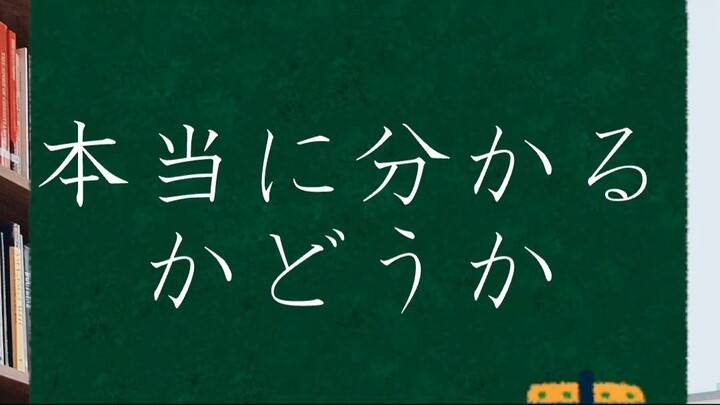 本当に分かる
かどうか